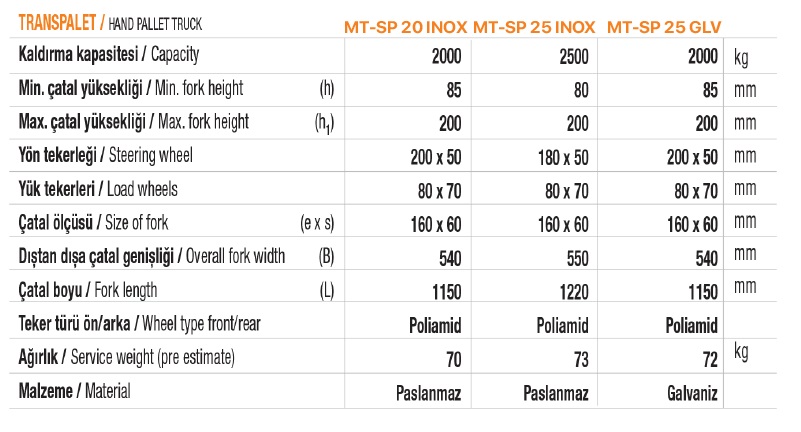 | TRANSPALET / HAND PALLET TRUCK | | MT-SP 20 INOX | MT-SP 25 INOX | MT-SP 25 GLV | |
|---|---|---|---|---|---|
| Kaldırma kapasitesi / Capacity | | 2000 | 2500 | 2000 | kg |
| Min. çatal yüksekliği / Min. fork height | (h) | 85 | 80 | 85 | mm |
| Max. çatal yüksekliği / Max. fork height | ($h_1$) | 200 | 200 | 200 | mm |
| Yön tekerleği / Steering wheel | | 200 x 50 | 180 x 50 | 200 x 50 | mm |
| Yük tekerleri / Load wheels | | 80 x 70 | 80 x 70 | 80 x 70 | mm |
| Çatal ölçüsü / Size of fork | (e x s) | 160 x 60 | 160 x 60 | 160 x 60 | mm |
| Dıştan dışa çatal genişliği / Overall fork width | (B) | 540 | 550 | 540 | mm |
| Çatal boyu / Fork length | (L) | 1150 | 1220 | 1150 | mm |
| Teker türü ön/arka / Wheel type front/rear | | Poliamid | Poliamid | Poliamid | |
| Ağırlık / Service weight (pre estimate) | | 70 | 73 | 72 | kg |
| Malzeme / Material | | Paslanmaz | Paslanmaz | Galvaniz | |